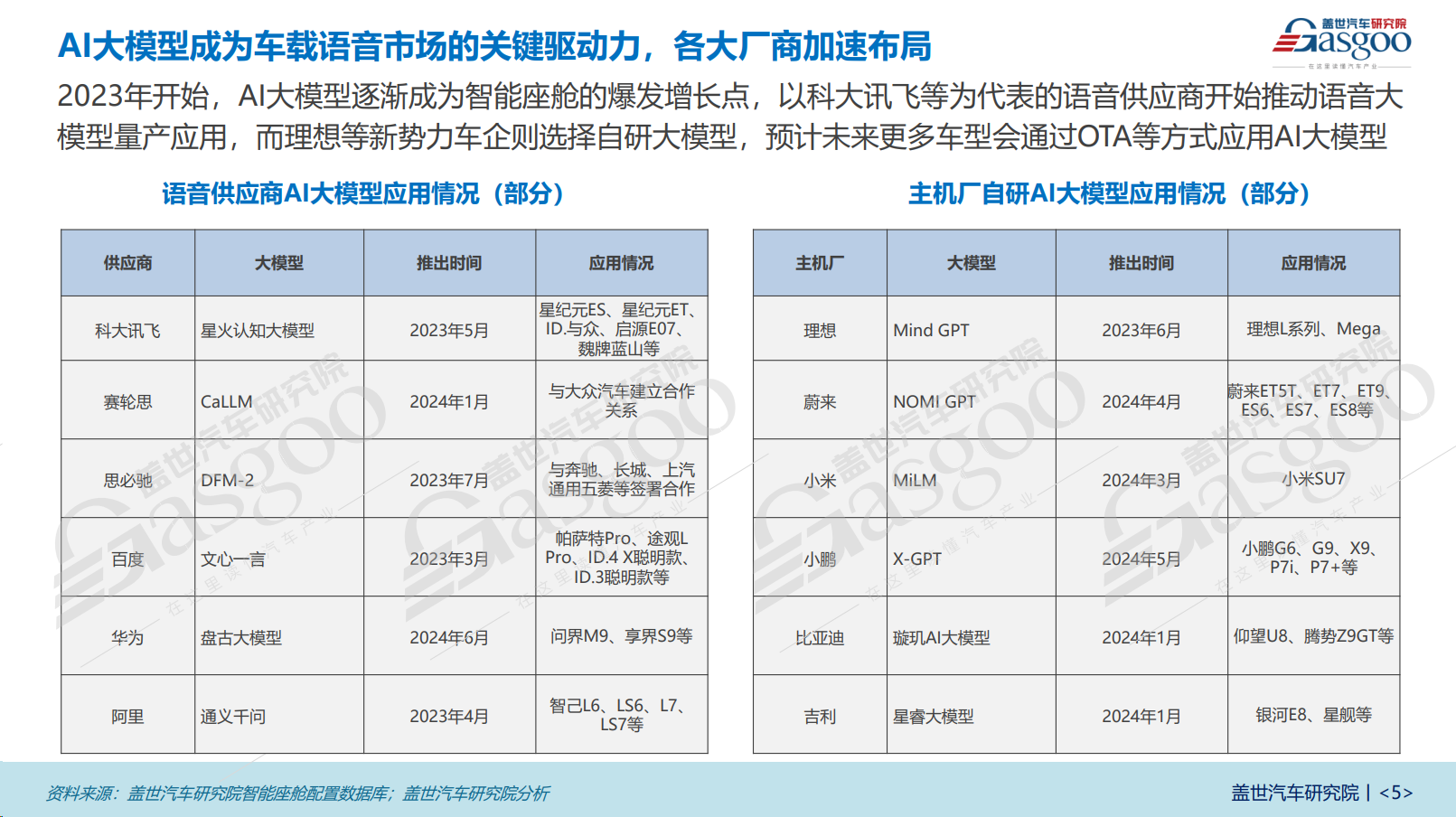 AI大模型成为车载语音市场的关键驱动力，各大厂商加速布局

盖世汽车研究院 Gasgoo

2023年开始，AI大模型逐渐成为智能座舱的爆发增长点，以科大讯飞等为代表的语音供应商开始推动语音大模型量产应用，而理想等新势力车企则选择自研大模型，预计未来更多车型会通过OTA等方式应用AI大模型

语音供应商AI大模型应用情况（部分）

| 供应商 | 大模型 | 推出时间 | 应用情况 |
|---|---|---|---|
| 科大讯飞 | 星火认知大模型 | 2023年5月 | 星纪元ES、星纪元ET、ID.与众、启源E07、魏牌蓝山等 |
| 赛轮思 | CaLLM | 2024年1月 | 与大众汽车建立合作关系 |
| 思必驰 | DFM-2 | 2023年7月 | 与奔驰、长城、上汽通用五菱等签署合作 |
| 百度 | 文心一言 | 2023年3月 | 帕萨特Pro、途观L Pro、ID.4 X聪明款、ID.3聪明款等 |
| 华为 | 盘古大模型 | 2024年6月 | 问界M9、享界S9等 |
| 阿里 | 通义千问 | 2023年4月 | 智己L6、LS6、L7、LS7等 |

主机厂自研AI大模型应用情况（部分）

| 主机厂 | 大模型 | 推出时间 | 应用情况 |
|---|---|---|---|
| 理想 | Mind GPT | 2023年6月 | 理想L系列、Mega |
| 蔚来 | NOMI GPT | 2024年4月 | 蔚来ET5T、ET7、ET9、ES6、ES7、ES8等 |
| 小米 | MiLM | 2024年3月 | 小米SU7 |
| 小鹏 | X-GPT | 2024年5月 | 小鹏G6、G9、X9、P7i、P7+等 |
| 比亚迪 | 璇玑AI大模型 | 2024年1月 | 仰望U8、腾势Z9GT等 |
| 吉利 | 星睿大模型 | 2024年1月 | 银河E8、星舰等 |

资料来源：盖世汽车研究院智能座舱配置数据库；盖世汽车研究院分析

盖世汽车研究院 | <5>